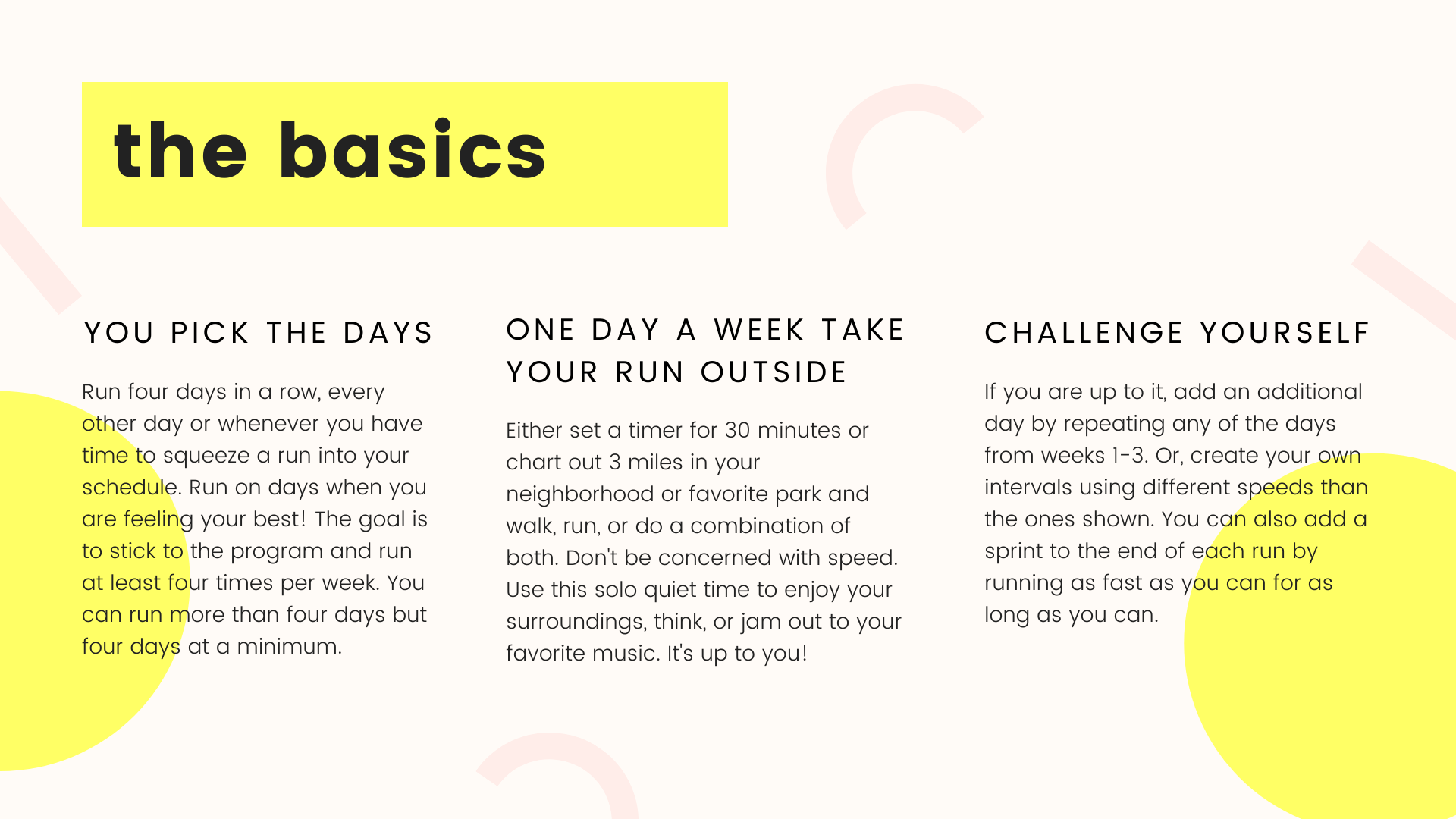 the basics

YOU PICK THE DAYS

Run four days in a row, every other day or whenever you have time to squeeze a run into your schedule. Run on days when you are feeling your best! The goal is to stick to the program and run at least four times per week. You can run more than four days but four days at a minimum.

ONE DAY A WEEK TAKE YOUR RUN OUTSIDE

Either set a timer for 30 minutes or chart out 3 miles in your neighborhood or favorite park and walk, run, or do a combination of both. Don't be concerned with speed. Use this solo quiet time to enjoy your surroundings, think, or jam out to your favorite music. It's up to you!

CHALLENGE YOURSELF

If you are up to it, add an additional day by repeating any of the days from weeks 1-3. Or, create your own intervals using different speeds than the ones shown. You can also add a sprint to the end of each run by running as fast as you can for as long as you can.